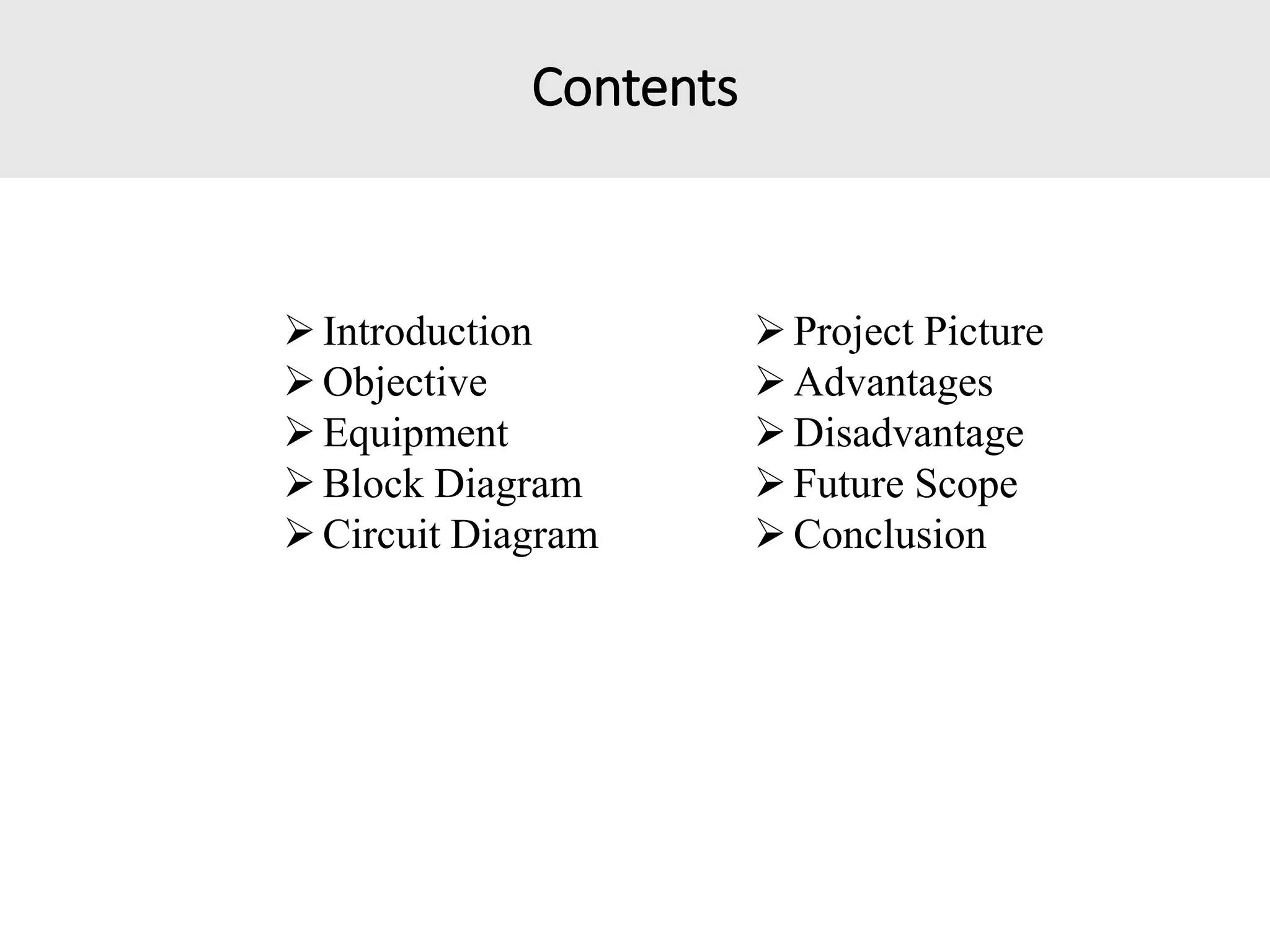 Contents

➢ Introduction
➢ Objective
➢ Equipment
➢ Block Diagram
➢ Circuit Diagram

➢ Project Picture
➢ Advantages
➢ Disadvantage
➢ Future Scope
➢ Conclusion